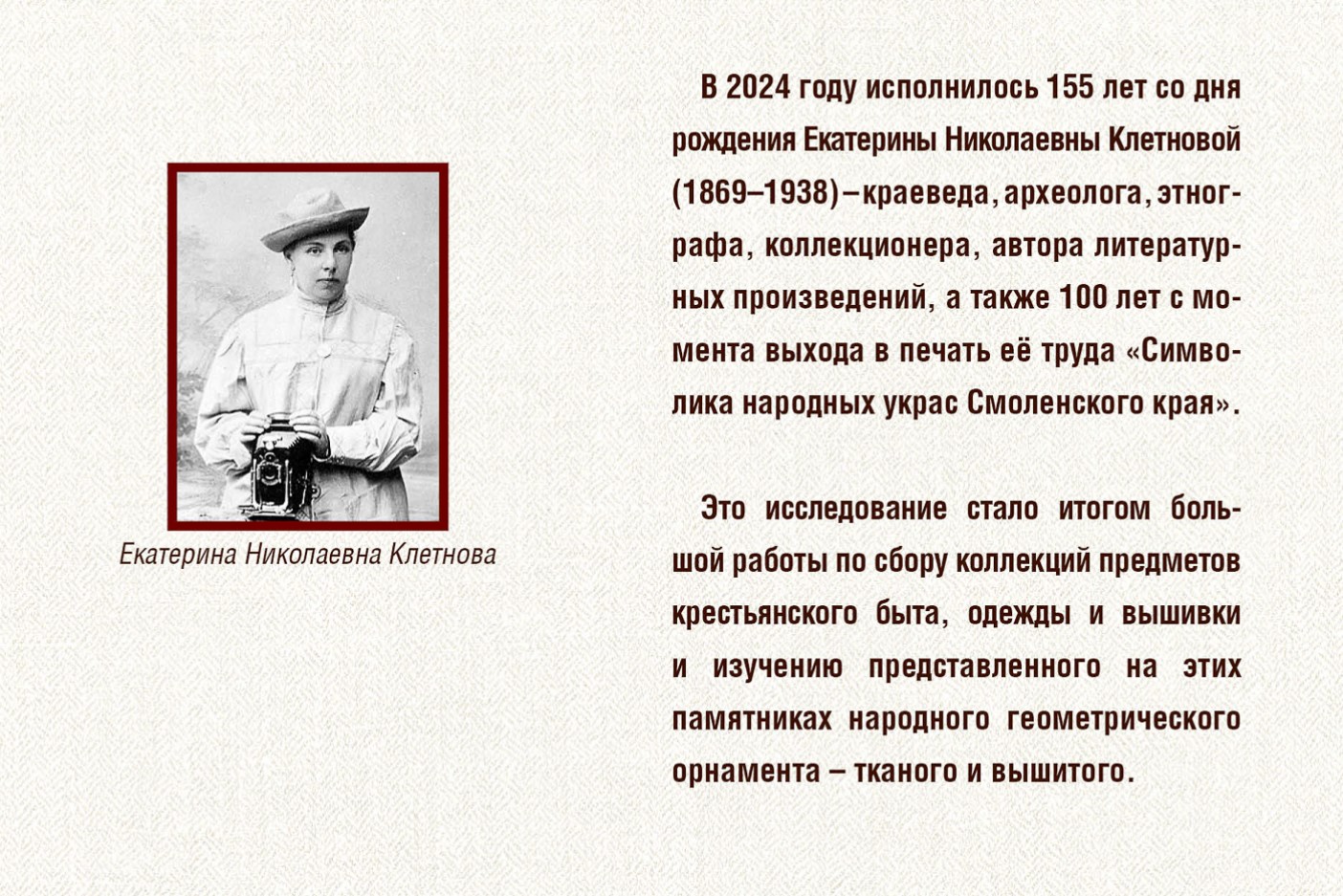 Екатерина Николаевна Клетнова

В 2024 году исполнилось 155 лет со дня рождения Екатерины Николаевны Клетновой (1869–1938) – краеведа, археолога, этнографа, коллекционера, автора литературных произведений, а также 100 лет с момента выхода в печать её труда «Символика народных украс Смоленского края».

Это исследование стало итогом большой работы по сбору коллекций предметов крестьянского быта, одежды и вышивки и изучению представленного на этих памятниках народного геометрического орнамента – тканого и вышитого.